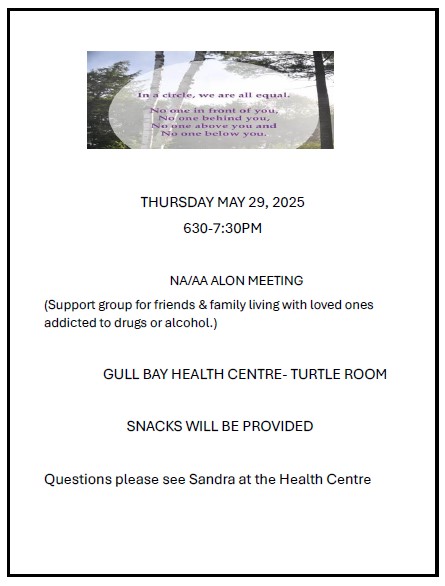 In a circle, we are all equal.
No one in front of you,
No one behind you,
No one above you and
No one below you.

THURSDAY MAY 29, 2025

630-7:30PM

NA/AA ALON MEETING

(Support group for friends & family living with loved ones addicted to drugs or alcohol.)

GULL BAY HEALTH CENTRE- TURTLE ROOM

SNACKS WILL BE PROVIDED

Questions please see Sandra at the Health Centre